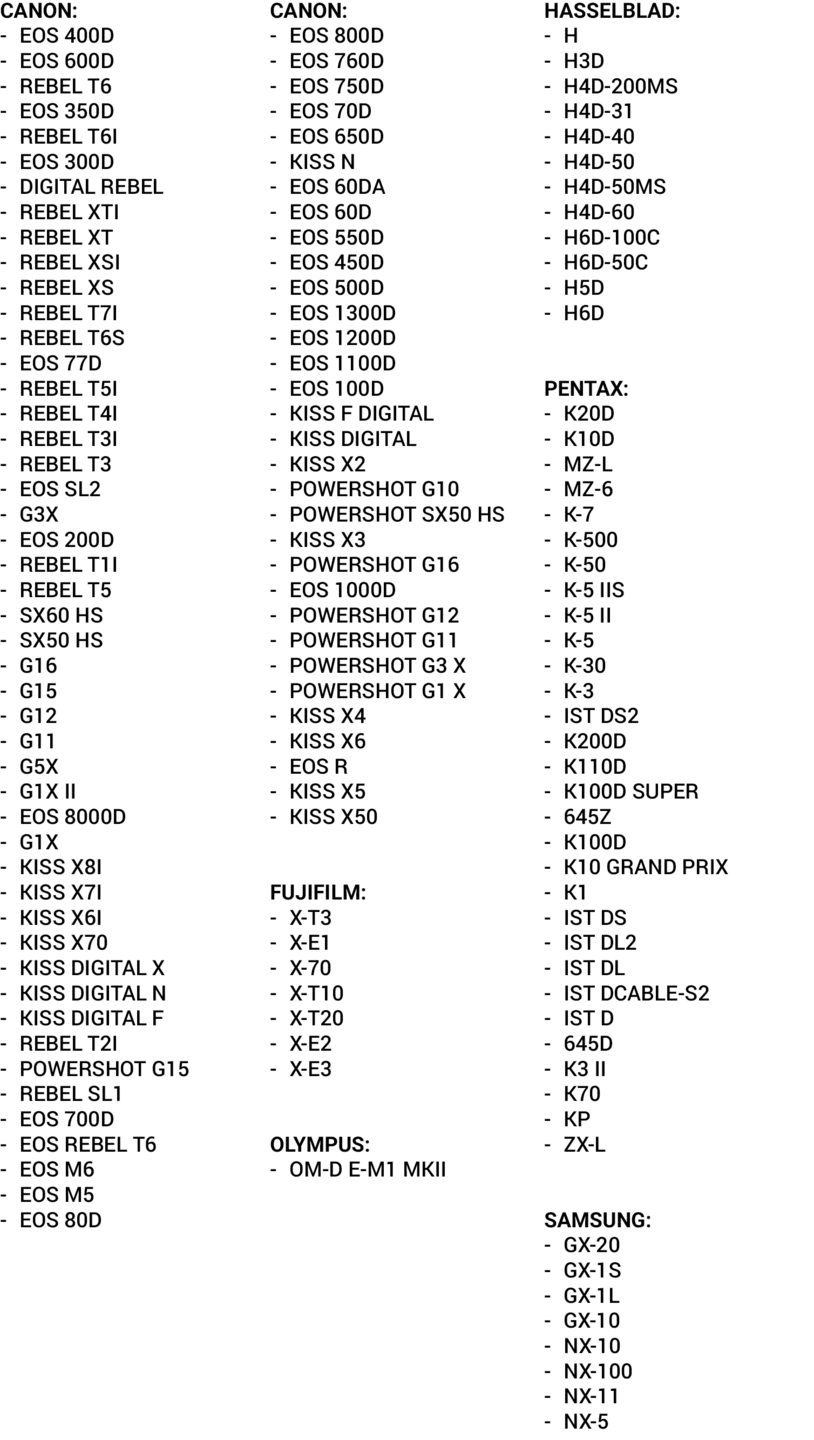 CANON:
- EOS 400D
- EOS 600D
- REBEL T6
- EOS 350D
- REBEL T6I
- EOS 300D
- DIGITAL REBEL
- REBEL XTI
- REBEL XT
- REBEL XSI
- REBEL XS
- REBEL T7I
- REBEL T6S
- EOS 77D
- REBEL T5I
- REBEL T4I
- REBEL T3I
- REBEL T3
- EOS SL2
- G3X
- EOS 200D
- REBEL T1I
- REBEL T5
- SX60 HS
- SX50 HS
- G16
- G15
- G12
- G11
- G5X
- G1X II
- EOS 8000D
- G1X
- KISS X8I
- KISS X7I
- KISS X6I
- KISS X70
- KISS DIGITAL X
- KISS DIGITAL N
- KISS DIGITAL F
- REBEL T2I
- POWERSHOT G15
- REBEL SL1
- EOS 700D
- EOS REBEL T6
- EOS M6
- EOS M5
- EOS 80D

CANON:
- EOS 800D
- EOS 760D
- EOS 750D
- EOS 70D
- EOS 650D
- KISS N
- EOS 60DA
- EOS 60D
- EOS 550D
- EOS 450D
- EOS 500D
- EOS 1300D
- EOS 1200D
- EOS 1100D
- EOS 100D
- KISS F DIGITAL
- KISS DIGITAL
- KISS X2
- POWERSHOT G10
- POWERSHOT SX50 HS
- KISS X3
- POWERSHOT G16
- EOS 1000D
- POWERSHOT G12
- POWERSHOT G11
- POWERSHOT G3 X
- POWERSHOT G1 X
- KISS X4
- KISS X6
- EOS R
- KISS X5
- KISS X50

FUJIFILM:
- X-T3
- X-E1
- X-70
- X-T10
- X-T20
- X-E2
- X-E3

OLYMPUS:
- OM-D E-M1 MKII

HASSELBLAD:
- H
- H3D
- H4D-200MS
- H4D-31
- H4D-40
- H4D-50
- H4D-50MS
- H4D-60
- H6D-100C
- H6D-50C
- H5D
- H6D

PENTAX:
- K20D
- K10D
- MZ-L
- MZ-6
- K-7
- K-500
- K-50
- K-5 IIS
- K-5 II
- K-5
- K-30
- K-3
- IST DS2
- K200D
- K110D
- K100D SUPER
- 645Z
- K100D
- K10 GRAND PRIX
- K1
- IST DS
- IST DL2
- IST DL
- IST DCABLE-S2
- IST D
- 645D
- K3 II
- K70
- KP
- ZX-L

SAMSUNG:
- GX-20
- GX-1S
- GX-1L
- GX-10
- NX-10
- NX-100
- NX-11
- NX-5